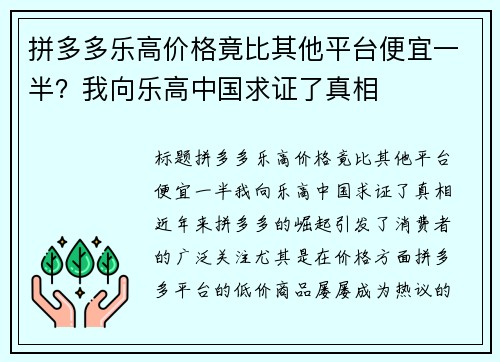 拼多多乐高价格竟比其他平台便宜一半？我向乐高中国求证了真相

标题拼多多乐高价格竟比其他平台便宜一半我向乐高中国求证了真相近年来拼多多的崛起引发了消费者的广泛关注尤其是在价格方面拼多多平台的低价商品屡屡成为热议的